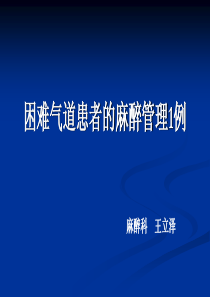 困难气道患者的麻醉管理1例

麻醉科　王立泽